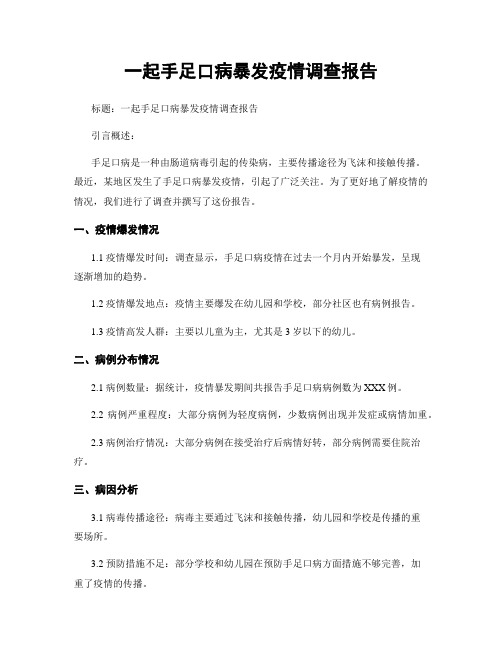 一起手足口病暴发疫情调查报告

标题：一起手足口病暴发疫情调查报告

引言概述：

手足口病是一种由肠道病毒引起的传染病，主要传播途径为飞沫和接触传播。最近，某地区发生了手足口病暴发疫情，引起了广泛关注。为了更好地了解疫情的情况，我们进行了调查并撰写了这份报告。

一、疫情爆发情况

1.1 疫情爆发时间：调查显示，手足口病疫情在过去一个月内开始暴发，呈现逐渐增加的趋势。

1.2 疫情爆发地点：疫情主要爆发在幼儿园和学校，部分社区也有病例报告。

1.3 疫情高发人群：主要以儿童为主，尤其是 3 岁以下的幼儿。

二、病例分布情况

2.1 病例数量：据统计，疫情暴发期间共报告手足口病病例数为 XXX 例。

2.2 病例严重程度：大部分病例为轻度病例，少数病例出现并发症或病情加重。

2.3 病例治疗情况：大部分病例在接受治疗后病情好转，部分病例需要住院治疗。

三、病因分析

3.1 病毒传播途径：病毒主要通过飞沫和接触传播，幼儿园和学校是传播的重要场所。

3.2 预防措施不足：部分学校和幼儿园在预防手足口病方面措施不够完善，加重了疫情的传播。